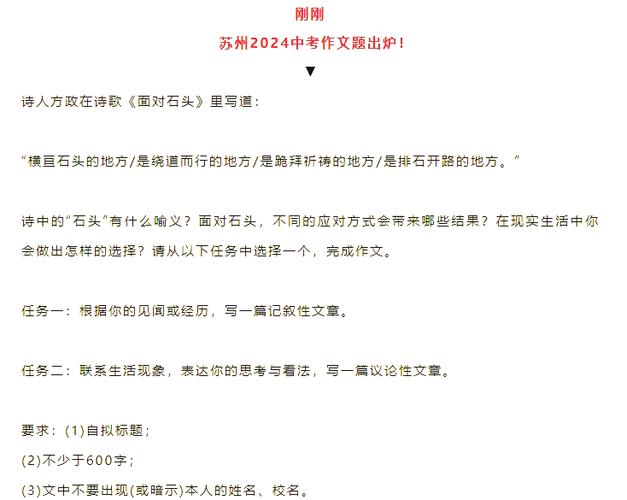 刚刚

苏州2024中考作文题出炉!

▼

诗人方政在诗歌《面对石头》里写道:

“横亘石头的地方/是绕道而行的地方/是跪拜祈祷的地方/是排石开路的地方。”

诗中的“石头”有什么喻义?面对石头,不同的应对方式会带来哪些结果?在现实生活中你会做出怎样的选择?请从以下任务中选择一个,完成作文。

任务一:根据你的见闻或经历,写一篇记叙性文章。

任务二:联系生活现象,表达你的思考与看法,写一篇议论性文章。

要求:(1)自拟标题;

(2)不少于600字;

(3)文中不要出现(或暗示)本人的姓名、校名。